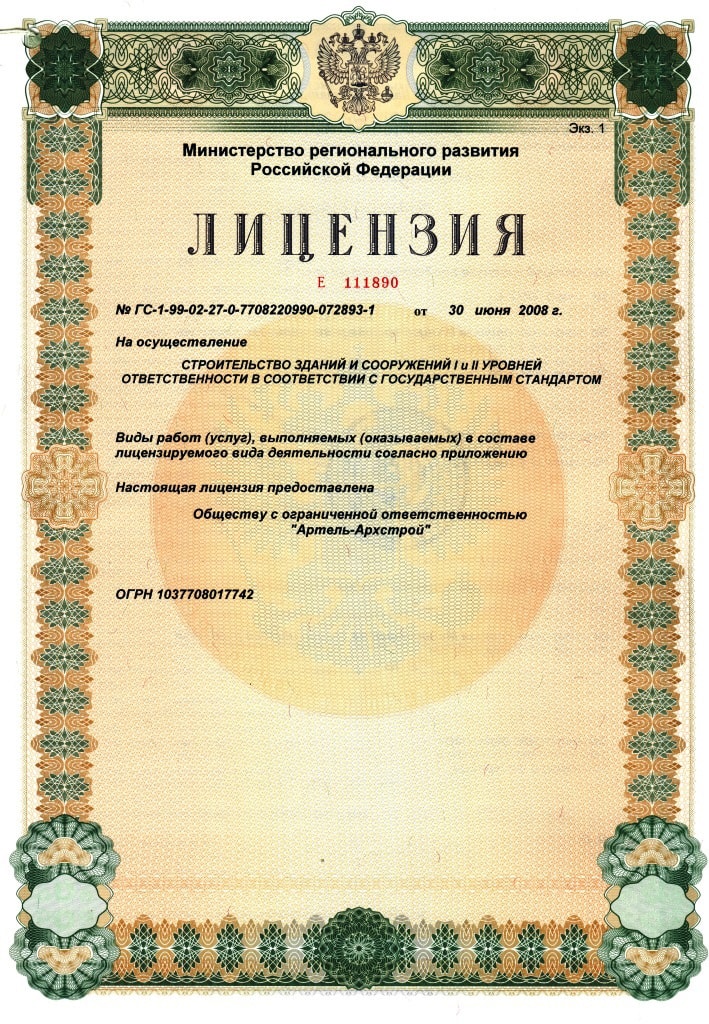 Экз. 1

Министерство регионального развития Российской Федерации

ЛИЦЕНЗИЯ

Е 111890

№ ГС-1-99-02-27-0-7708220990-072893-1 от 30 июня 2008 г.

На осуществление

СТРОИТЕЛЬСТВО ЗДАНИЙ И СООРУЖЕНИЙ I и II УРОВНЕЙ ОТВЕТСТВЕННОСТИ В СООТВЕТСТВИИ С ГОСУДАРСТВЕННЫМ СТАНДАРТОМ

Виды работ (услуг), выполняемых (оказываемых) в составе лицензируемого вида деятельности согласно приложению

Настоящая лицензия предоставлена

Обществу с ограниченной ответственностью "Артель-Архстрой"

ОГРН 1037708017742